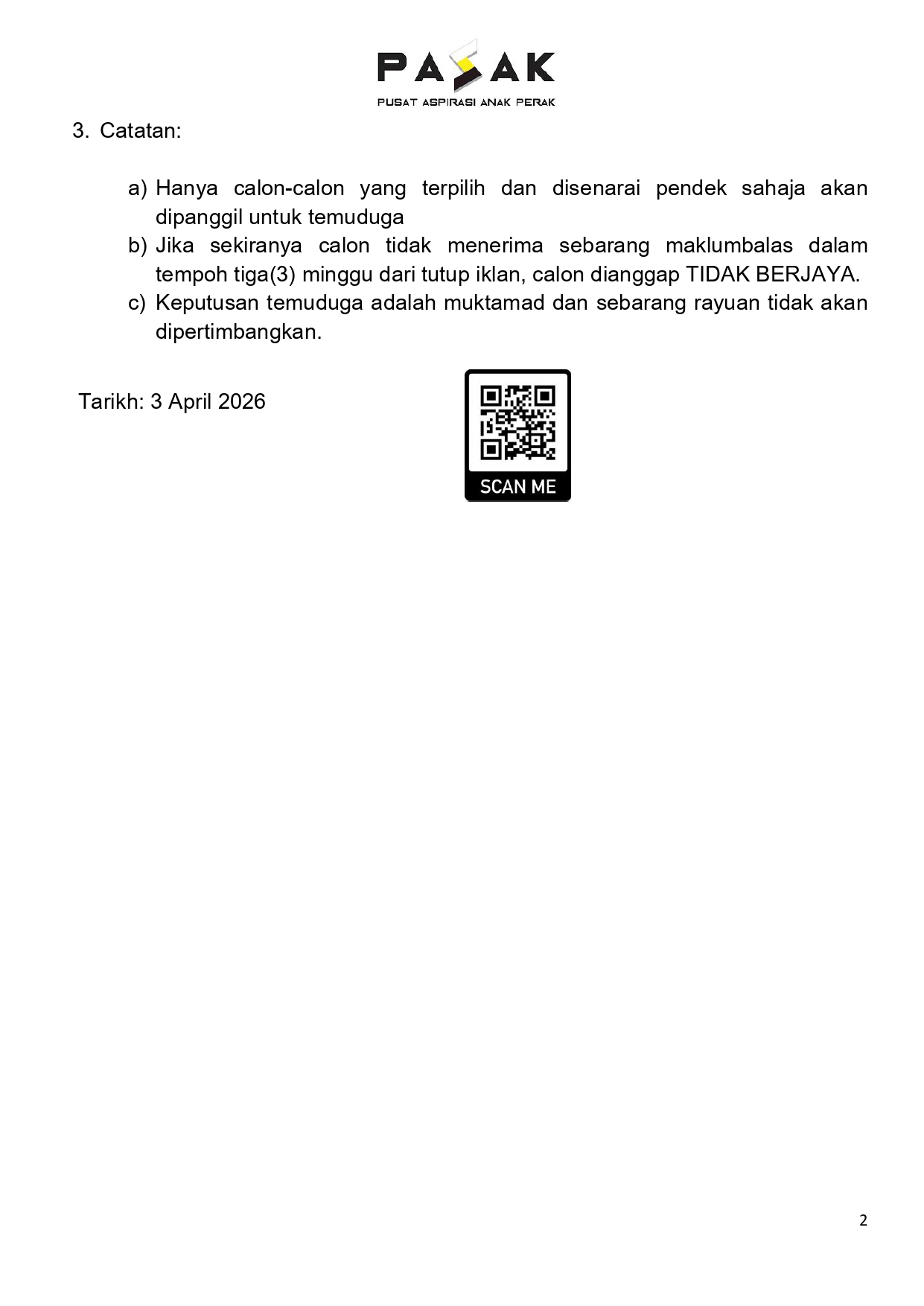 PASAK
PUSAT ASPIRASI ANAK PERAK

3. Catatan:

a) Hanya calon-calon yang terpilih dan disenarai pendek sahaja akan dipanggil untuk temuduga
b) Jika sekiranya calon tidak menerima sebarang maklumbalas dalam tempoh tiga(3) minggu dari tutup iklan, calon dianggap TIDAK BERJAYA.
c) Keputusan temuduga adalah muktamad dan sebarang rayuan tidak akan dipertimbangkan.

Tarikh: 3 April 2026

SCAN ME

2